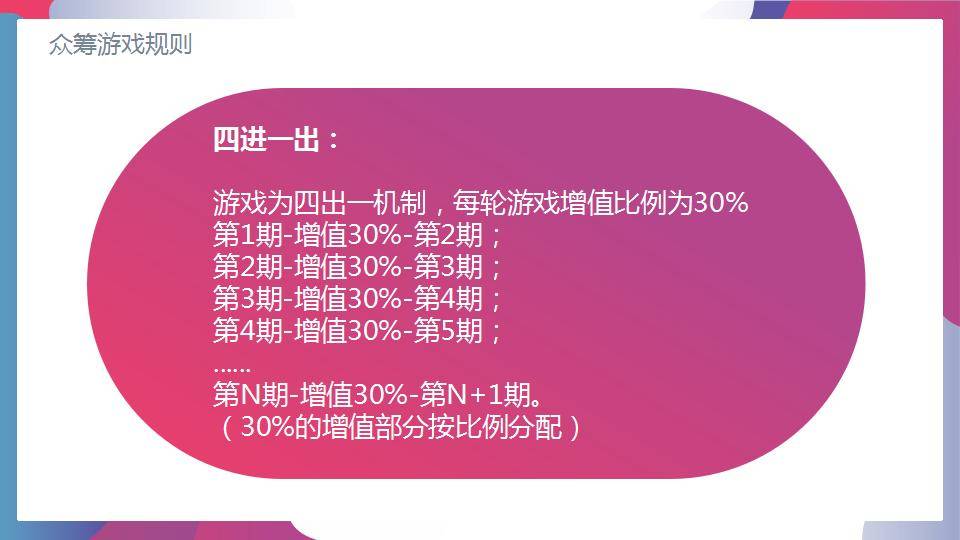 众筹游戏规则

四进一出：

游戏为四出一机制，每轮游戏增值比例为30%
第1期-增值30%-第2期；
第2期-增值30%-第3期；
第3期-增值30%-第4期；
第4期-增值30%-第5期；
……
第N期-增值30%-第N+1期。
（30%的增值部分按比例分配）